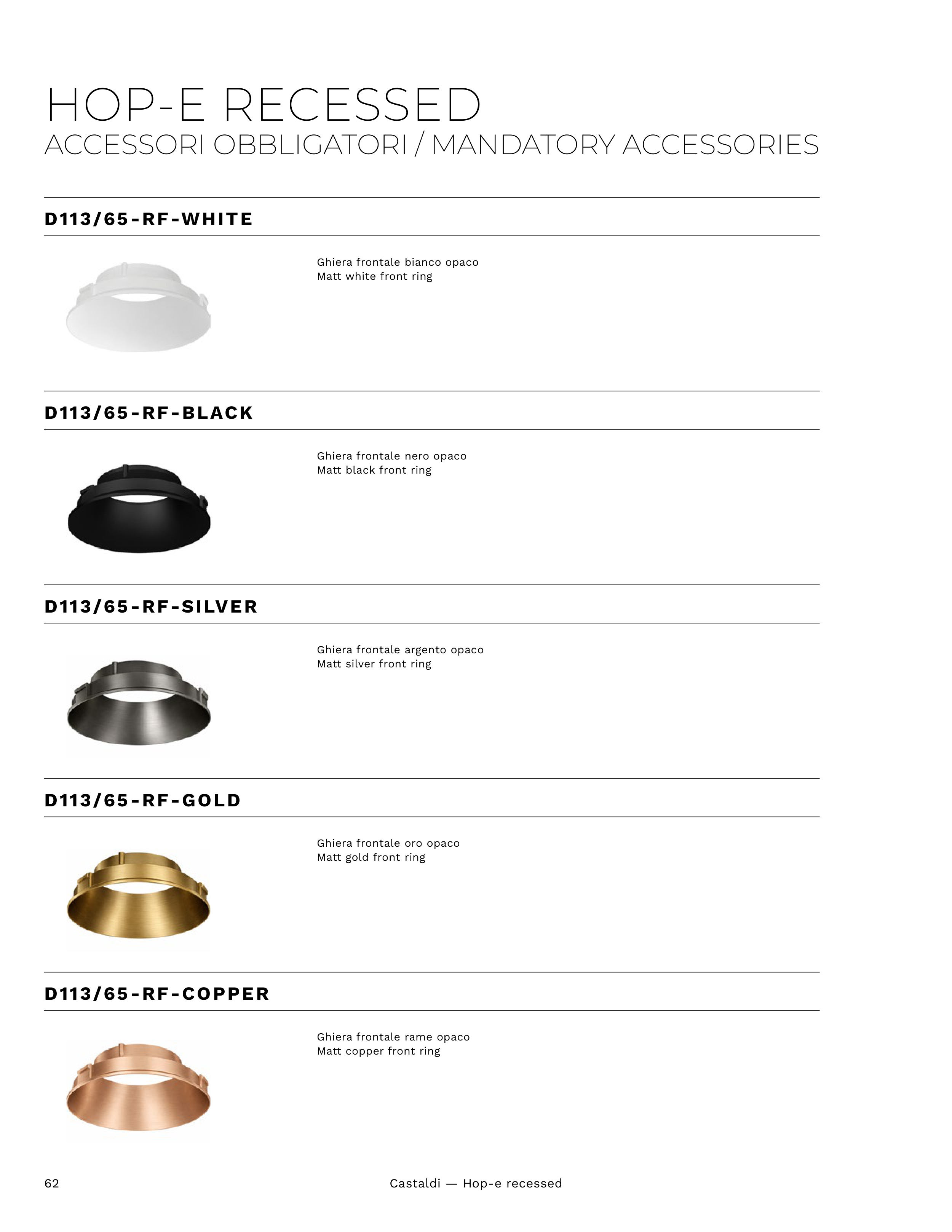 HOP-E RECESSED
ACCESSORI OBBLIGATORI / MANDATORY ACCESSORIES

D113/65-RF-WHITE

Ghiera frontale bianco opaco
Matt white front ring

D113/65-RF-BLACK

Ghiera frontale nero opaco
Matt black front ring

D113/65-RF-SILVER

Ghiera frontale argento opaco
Matt silver front ring

D113/65-RF-GOLD

Ghiera frontale oro opaco
Matt gold front ring

D113/65-RF-COPPER

Ghiera frontale rame opaco
Matt copper front ring

62

Castaldi — Hop-e recessed